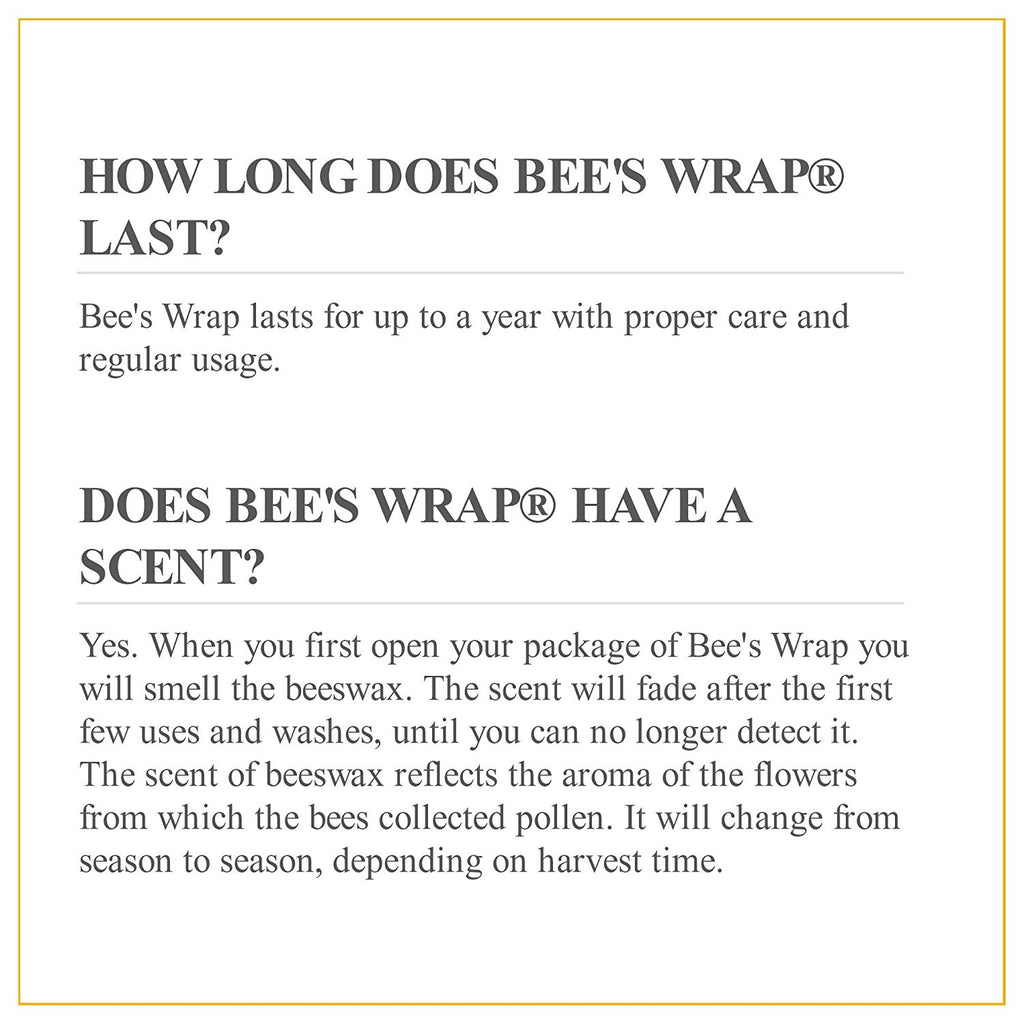 HOW LONG DOES BEE'S WRAP® LAST?

Bee's Wrap lasts for up to a year with proper care and regular usage.

DOES BEE'S WRAP® HAVE A SCENT?

Yes. When you first open your package of Bee's Wrap you will smell the beeswax. The scent will fade after the first few uses and washes, until you can no longer detect it. The scent of beeswax reflects the aroma of the flowers from which the bees collected pollen. It will change from season to season, depending on harvest time.